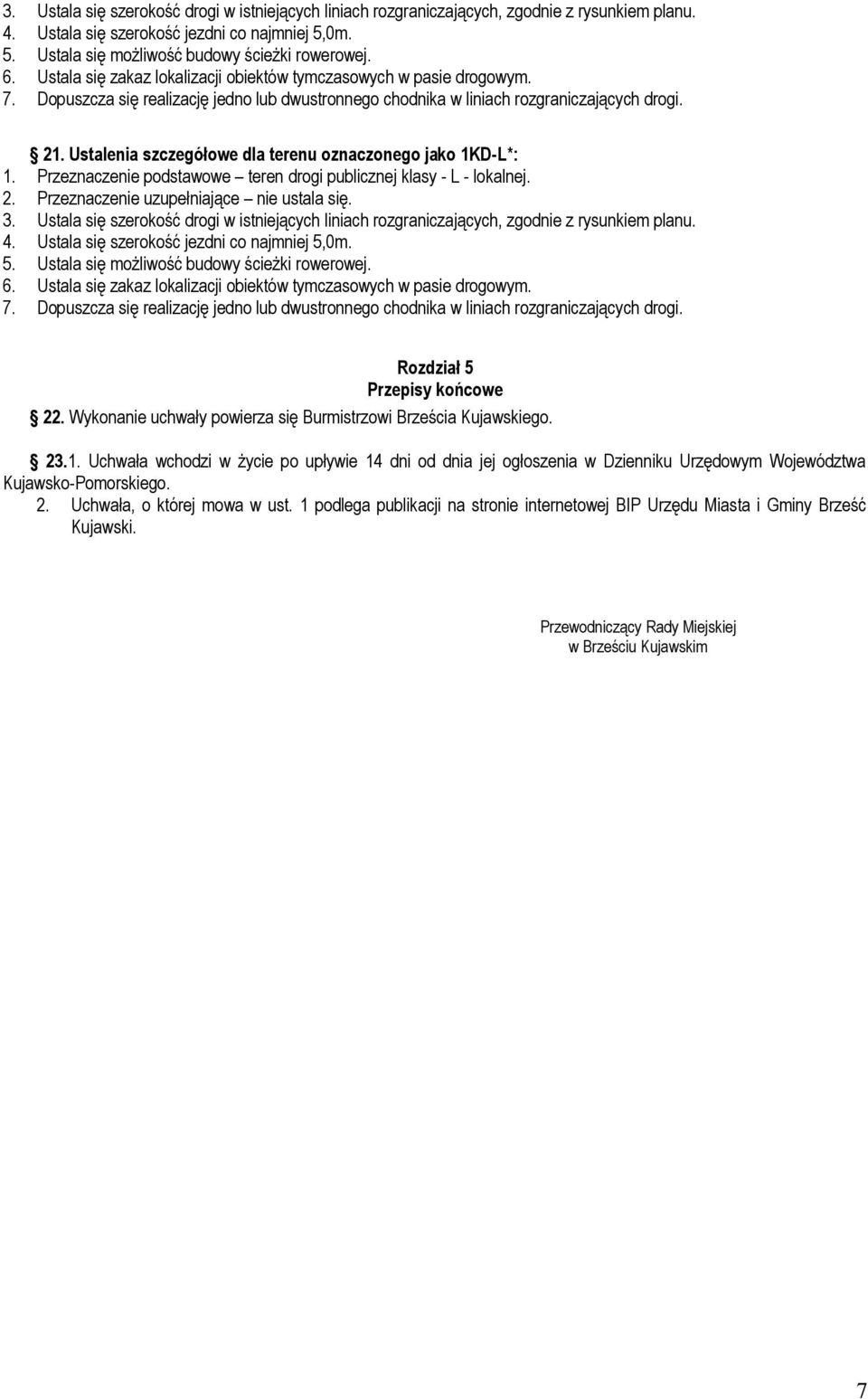 3. Ustala się szerokość drogi w istniejących liniach rozgraniczających, zgodnie z rysunkiem planu.
4. Ustala się szerokość jezdni co najmniej 5,0m.
5. Ustala się możliwość budowy ścieżki rowerowej.
6. Ustala się zakaz lokalizacji obiektów tymczasowych w pasie drogowym.
7. Dopuszcza się realizację jedno lub dwustronnego chodnika w liniach rozgraniczających drogi.

21. Ustalenia szczegółowe dla terenu oznaczonego jako 1KD-L*:
1. Przeznaczenie podstawowe – teren drogi publicznej klasy - L - lokalnej.
2. Przeznaczenie uzupełniające – nie ustala się.
3. Ustala się szerokość drogi w istniejących liniach rozgraniczających, zgodnie z rysunkiem planu.
4. Ustala się szerokość jezdni co najmniej 5,0m.
5. Ustala się możliwość budowy ścieżki rowerowej.
6. Ustala się zakaz lokalizacji obiektów tymczasowych w pasie drogowym.
7. Dopuszcza się realizację jedno lub dwustronnego chodnika w liniach rozgraniczających drogi.

Rozdział 5
Przepisy końcowe

22. Wykonanie uchwały powierza się Burmistrzowi Brześcia Kujawskiego.

23.1. Uchwała wchodzi w życie po upływie 14 dni od dnia jej ogłoszenia w Dzienniku Urzędowym Województwa Kujawsko-Pomorskiego.
2. Uchwała, o której mowa w ust. 1 podlega publikacji na stronie internetowej BIP Urzędu Miasta i Gminy Brześć Kujawski.

Przewodniczący Rady Miejskiej
w Brześciu Kujawskim

7